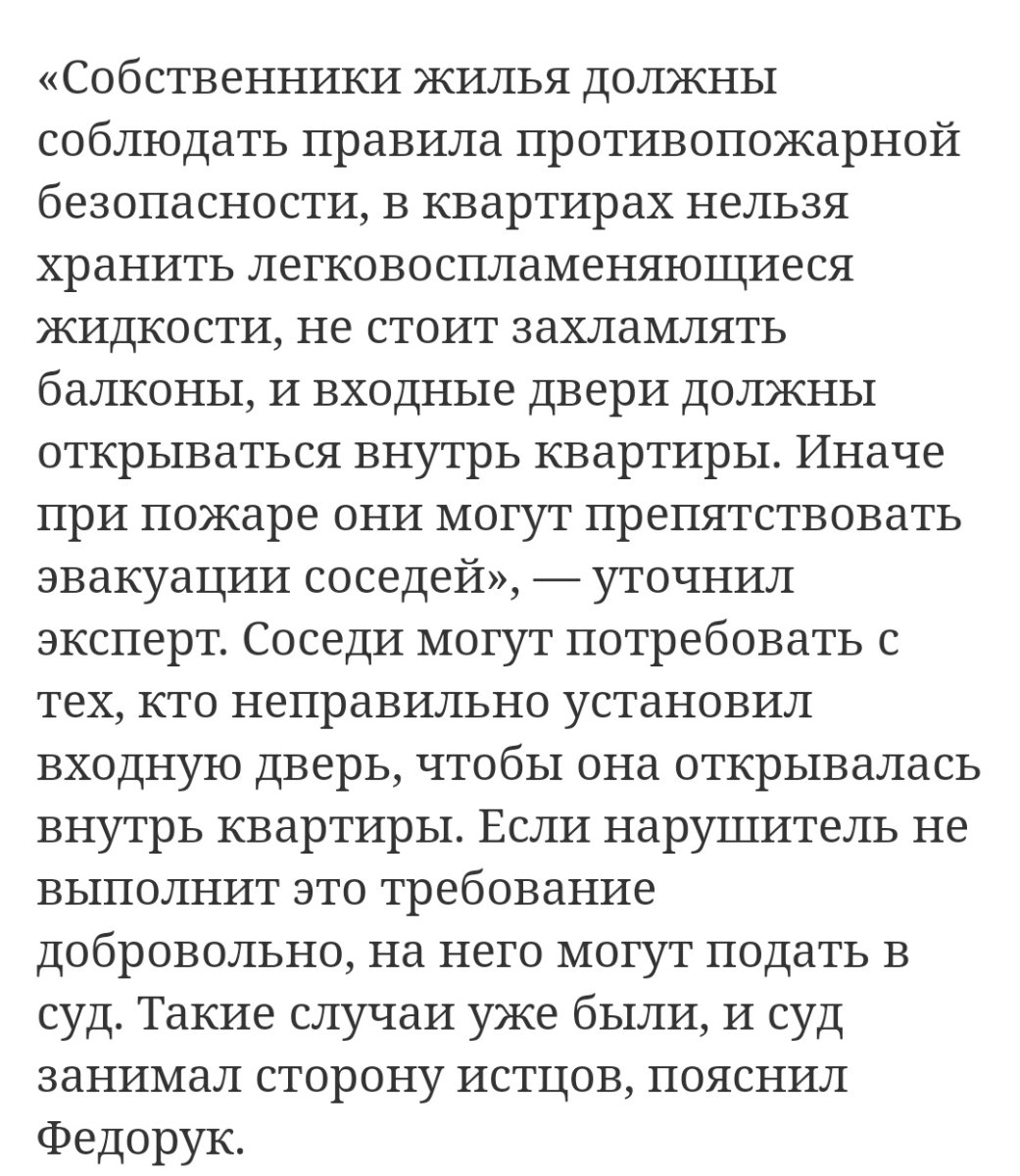 «Собственники жилья должны соблюдать правила противопожарной безопасности, в квартирах нельзя хранить легковоспламеняющиеся жидкости, не стоит захламлять балконы, и входные двери должны открываться внутрь квартиры. Иначе при пожаре они могут препятствовать эвакуации соседей», — уточнил эксперт. Соседи могут потребовать с тех, кто неправильно установил входную дверь, чтобы она открывалась внутрь квартиры. Если нарушитель не выполнит это требование добровольно, на него могут подать в суд. Такие случаи уже были, и суд занимал сторону истцов, пояснил Федорук.